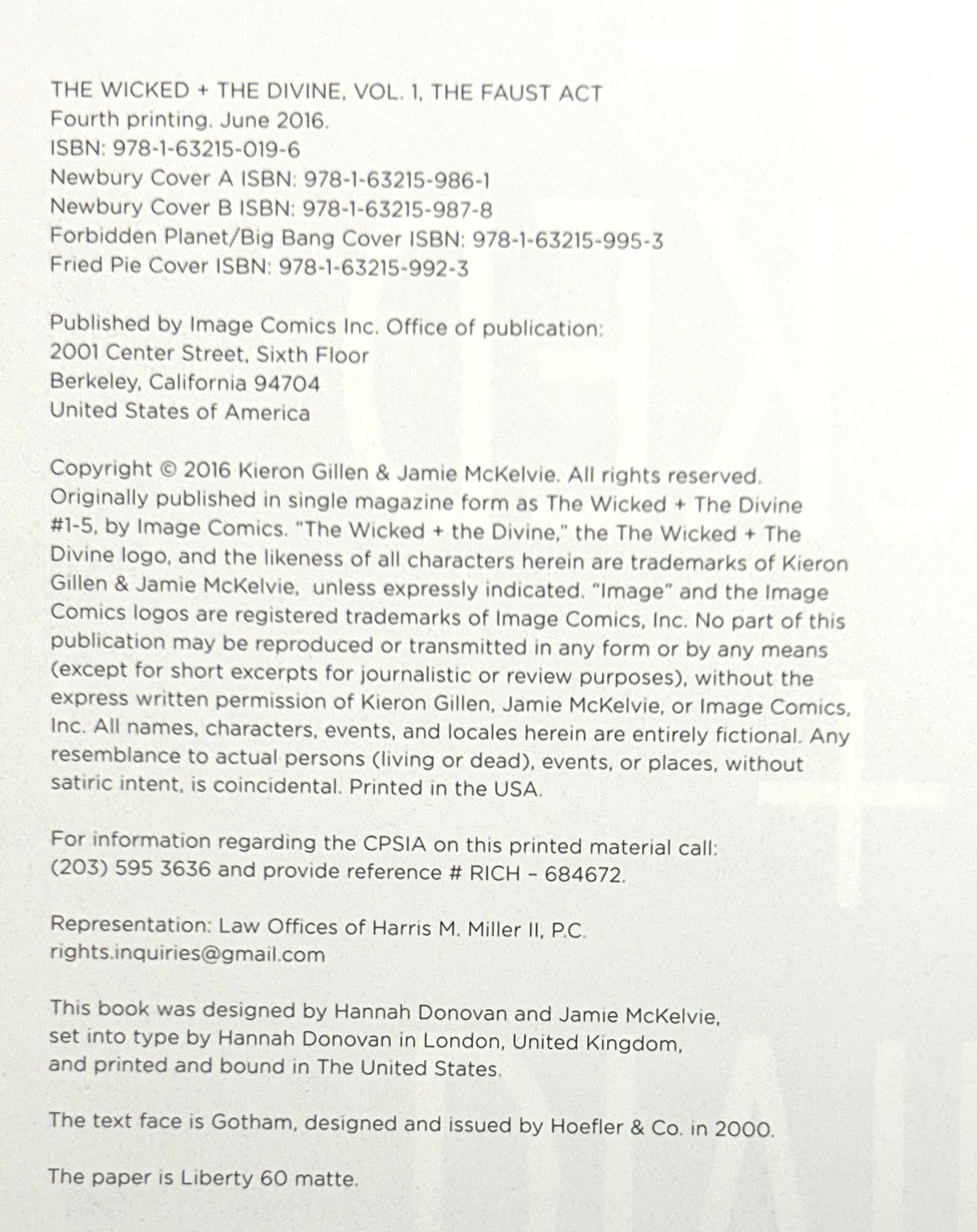 THE WICKED + THE DIVINE, VOL. 1, THE FAUST ACT
Fourth printing. June 2016.
ISBN: 978-1-63215-019-6
Newbury Cover A ISBN: 978-1-63215-986-1
Newbury Cover B ISBN: 978-1-63215-987-8
Forbidden Planet/Big Bang Cover ISBN: 978-1-63215-995-3
Fried Pie Cover ISBN: 978-1-63215-992-3

Published by Image Comics Inc. Office of publication:
2001 Center Street, Sixth Floor
Berkeley, California 94704
United States of America

Copyright © 2016 Kieron Gillen & Jamie McKelvie. All rights reserved. Originally published in single magazine form as The Wicked + The Divine #1-5, by Image Comics. "The Wicked + the Divine," the The Wicked + The Divine logo, and the likeness of all characters herein are trademarks of Kieron Gillen & Jamie McKelvie, unless expressly indicated. "Image" and the Image Comics logos are registered trademarks of Image Comics, Inc. No part of this publication may be reproduced or transmitted in any form or by any means (except for short excerpts for journalistic or review purposes), without the express written permission of Kieron Gillen, Jamie McKelvie, or Image Comics, Inc. All names, characters, events, and locales herein are entirely fictional. Any resemblance to actual persons (living or dead), events, or places, without satiric intent, is coincidental. Printed in the USA.

For information regarding the CPSIA on this printed material call: (203) 595 3636 and provide reference # RICH - 684672.

Representation: Law Offices of Harris M. Miller II, P.C.
rights.inquiries@gmail.com

This book was designed by Hannah Donovan and Jamie McKelvie, set into type by Hannah Donovan in London, United Kingdom, and printed and bound in The United States.

The text face is Gotham, designed and issued by Hoefler & Co. in 2000.

The paper is Liberty 60 matte.